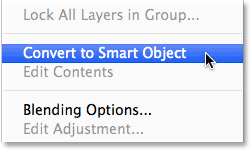 Lock All Layers in Group...

Convert to Smart Object
Edit Contents

Blending Options...
Edit Adjustment...